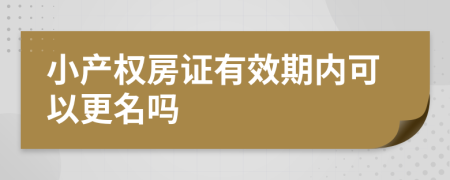 小产权房证有效期内可以更名吗